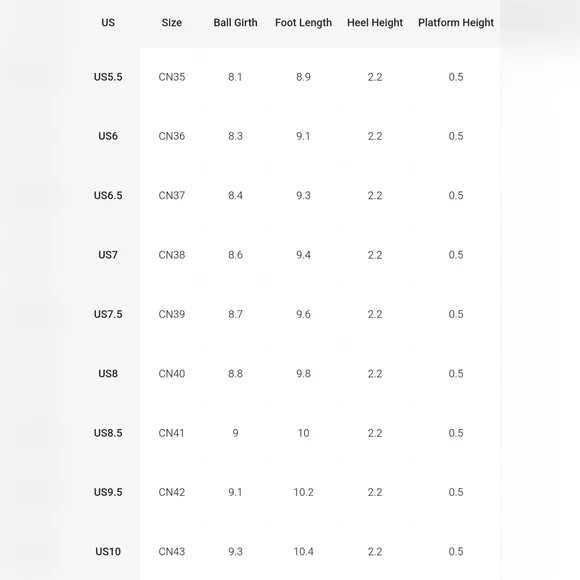 | US | Size | Ball Girth | Foot Length | Heel Height | Platform Height |
|---|---|---|---|---|---|
| US5.5 | CN35 | 8.1 | 8.9 | 2.2 | 0.5 |
| US6 | CN36 | 8.3 | 9.1 | 2.2 | 0.5 |
| US6.5 | CN37 | 8.4 | 9.3 | 2.2 | 0.5 |
| US7 | CN38 | 8.6 | 9.4 | 2.2 | 0.5 |
| US7.5 | CN39 | 8.7 | 9.6 | 2.2 | 0.5 |
| US8 | CN40 | 8.8 | 9.8 | 2.2 | 0.5 |
| US8.5 | CN41 | 9 | 10 | 2.2 | 0.5 |
| US9.5 | CN42 | 9.1 | 10.2 | 2.2 | 0.5 |
| US10 | CN43 | 9.3 | 10.4 | 2.2 | 0.5 |